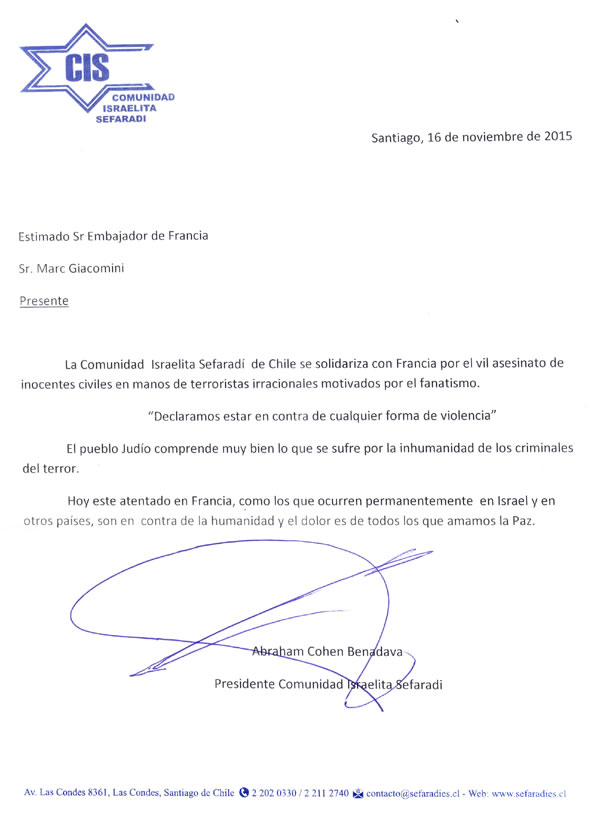 CIS
COMUNIDAD ISRAELITA SEFARADI

Santiago, 16 de noviembre de 2015

Estimado Sr Embajador de Francia

Sr. Marc Giacomini

Presente

La Comunidad Israelita Sefaradí de Chile se solidariza con Francia por el vil asesinato de inocentes civiles en manos de terroristas irracionales motivados por el fanatismo.

"Declaramos estar en contra de cualquier forma de violencia"

El pueblo Judío comprende muy bien lo que se sufre por la inhumanidad de los criminales del terror.

Hoy este atentado en Francia, como los que ocurren permanentemente en Israel y en otros paises, son en contra de la humanidad y el dolor es de todos los que amamos la Paz.

Abraham Cohen Benadava

Presidente Comunidad Israelita Sefaradi

Av. Las Condes 8361, Las Condes, Santiago de Chile 2 202 0330 / 2 211 2740 contacto@sefaradies.cl - Web: www.sefaradies.cl